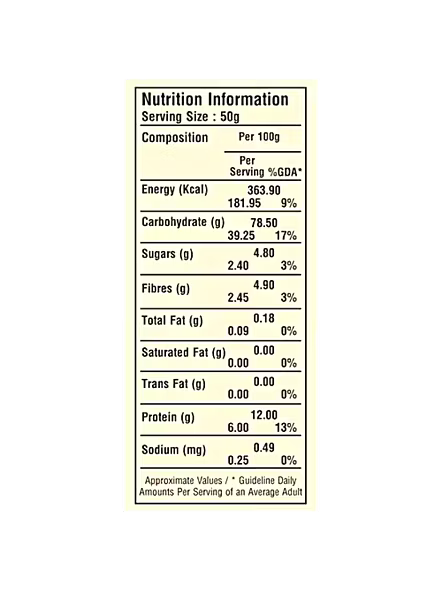 Nutrition Information
Serving Size : 50g

| Composition | Per 100g | Per Serving | %GDA* |
|---|---|---|---|
| Energy (Kcal) | 363.90 | 181.95 | 9% |
| Carbohydrate (g) | 78.50 | 39.25 | 17% |
| Sugars (g) | 4.80 | 2.40 | 3% |
| Fibres (g) | 4.90 | 2.45 | 3% |
| Total Fat (g) | 0.18 | 0.09 | 0% |
| Saturated Fat (g) | 0.00 | 0.00 | 0% |
| Trans Fat (g) | 0.00 | 0.00 | 0% |
| Protein (g) | 12.00 | 6.00 | 13% |
| Sodium (mg) | 0.49 | 0.25 | 0% |

Approximate Values / * Guideline Daily Amounts Per Serving of an Average Adult